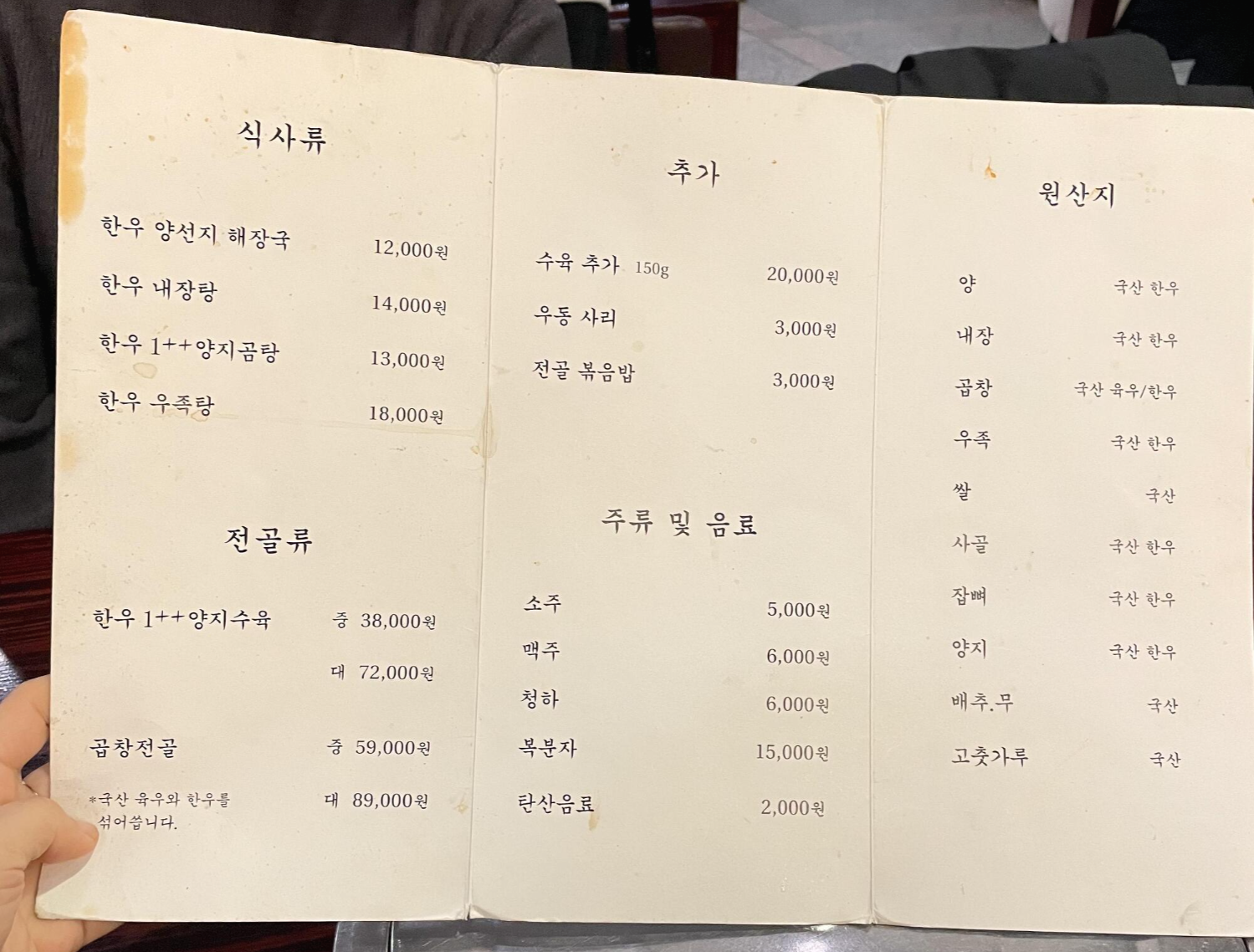 식사류

한우 양선지 해장국 12,000원

한우 내장탕 14,000원

한우 1++양지곰탕 13,000원

한우 우족탕 18,000원

전골류

한우 1++양지수육 중 38,000원
대 72,000원

곱창전골 중 59,000원
대 89,000원

*국산 육우와 한우를 섞어씁니다.

추가

수육 추가 150g 20,000원

우동 사리 3,000원

전골 볶음밥 3,000원

주류 및 음료

소주 5,000원

맥주 6,000원

청하 6,000원

복분자 15,000원

탄산음료 2,000원

원산지

양 국산 한우

내장 국산 한우

곱창 국산 육우/한우

우족 국산 한우

쌀 국산

사골 국산 한우

잡뼈 국산 한우

양지 국산 한우

배추.무 국산

고춧가루 국산